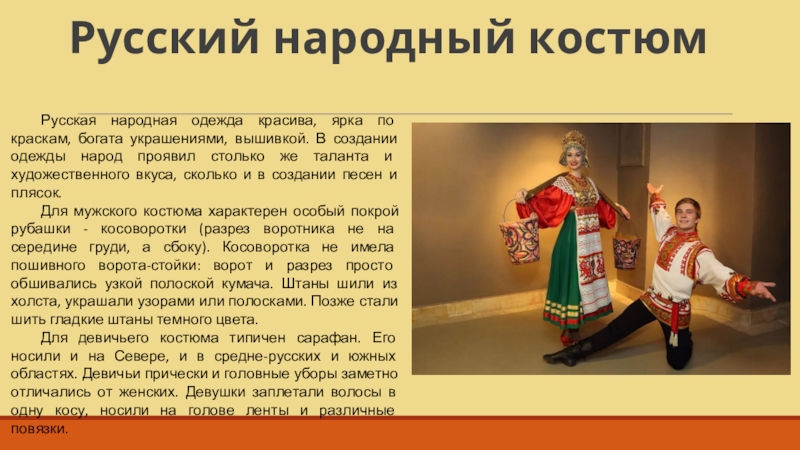 Русский народный костюм

Русская народная одежда красива, ярка по краскам, богата украшениями, вышивкой. В создании одежды народ проявил столько же таланта и художественного вкуса, сколько и в создании песен и плясок.

Для мужского костюма характерен особый покрой рубашки - косоворотки (разрез воротника не на середине груди, а сбоку). Косоворотка не имела пошивного ворота-стойки: ворот и разрез просто обшивались узкой полоской кумача. Штаны шили из холста, украшали узорами или полосками. Позже стали шить гладкие штаны темного цвета.

Для девичьего костюма типичен сарафан. Его носили и на Севере, и в средне-русских и южных областях. Девичьи прически и головные уборы заметно отличались от женских. Девушки заплетали волосы в одну косу, носили на голове ленты и различные повязки.